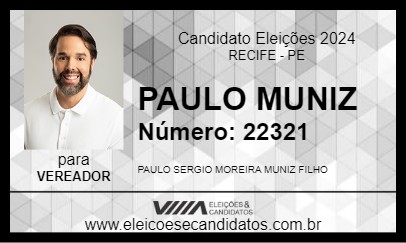 Candidato Eleições 2024
RECIFE - PE

PAULO MUNIZ
Número: 22321

para
VEREADOR

PAULO SERGIO MOREIRA MUNIZ FILHO

ELEIÇÕES & CANDIDATOS

www.eleicoesecandidatos.com.br